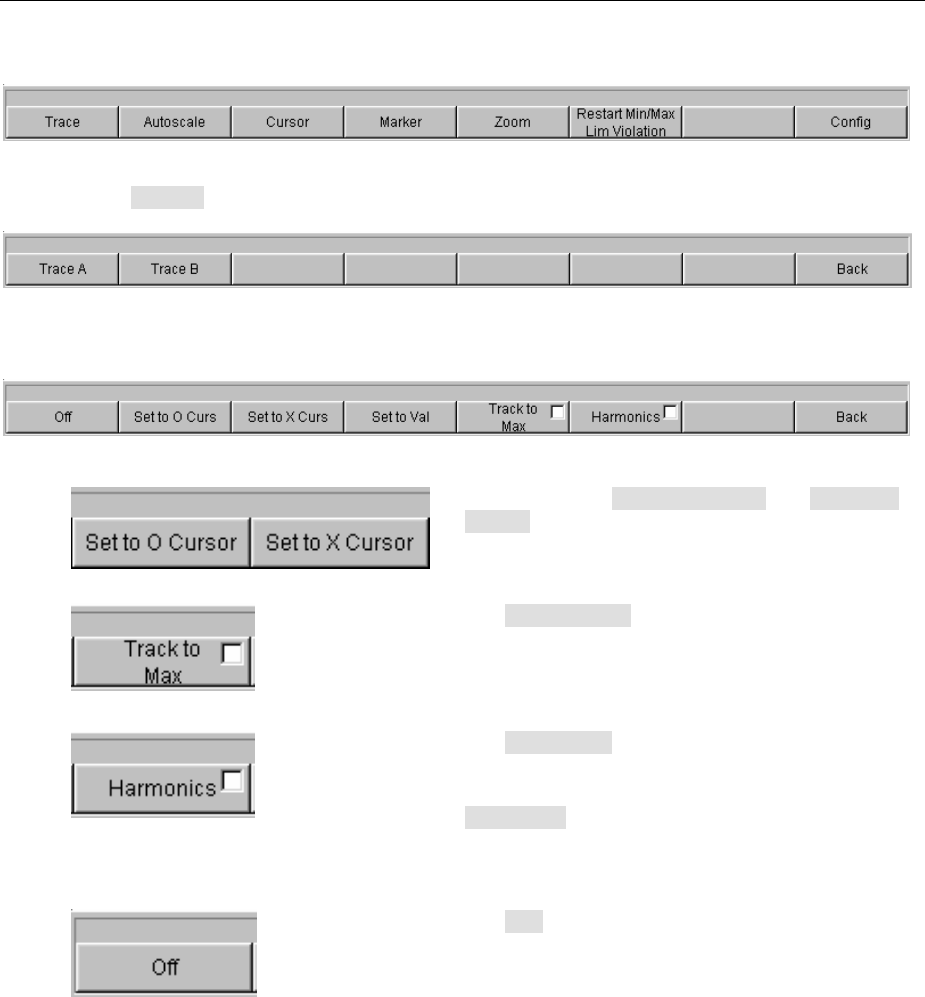 Trace
Autoscale
Cursor
Marker
Zoom
Restart Min/Max Lim Violation
Config

Trace A
Trace B
Back

Off
Set to O Curs
Set to X Curs
Set to Val
Track to Max ☐
Harmonics ☐
Back

Set to O Cursor
Set to X Cursor

Track to Max ☐

Harmonics ☐

Off